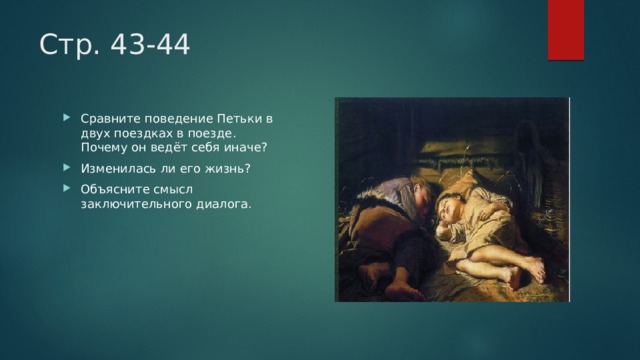 Стр. 43-44

Сравните поведение Петьки в двух поездках в поезде. Почему он ведёт себя иначе?

Изменилась ли его жизнь?

Объясните смысл заключительного диалога.